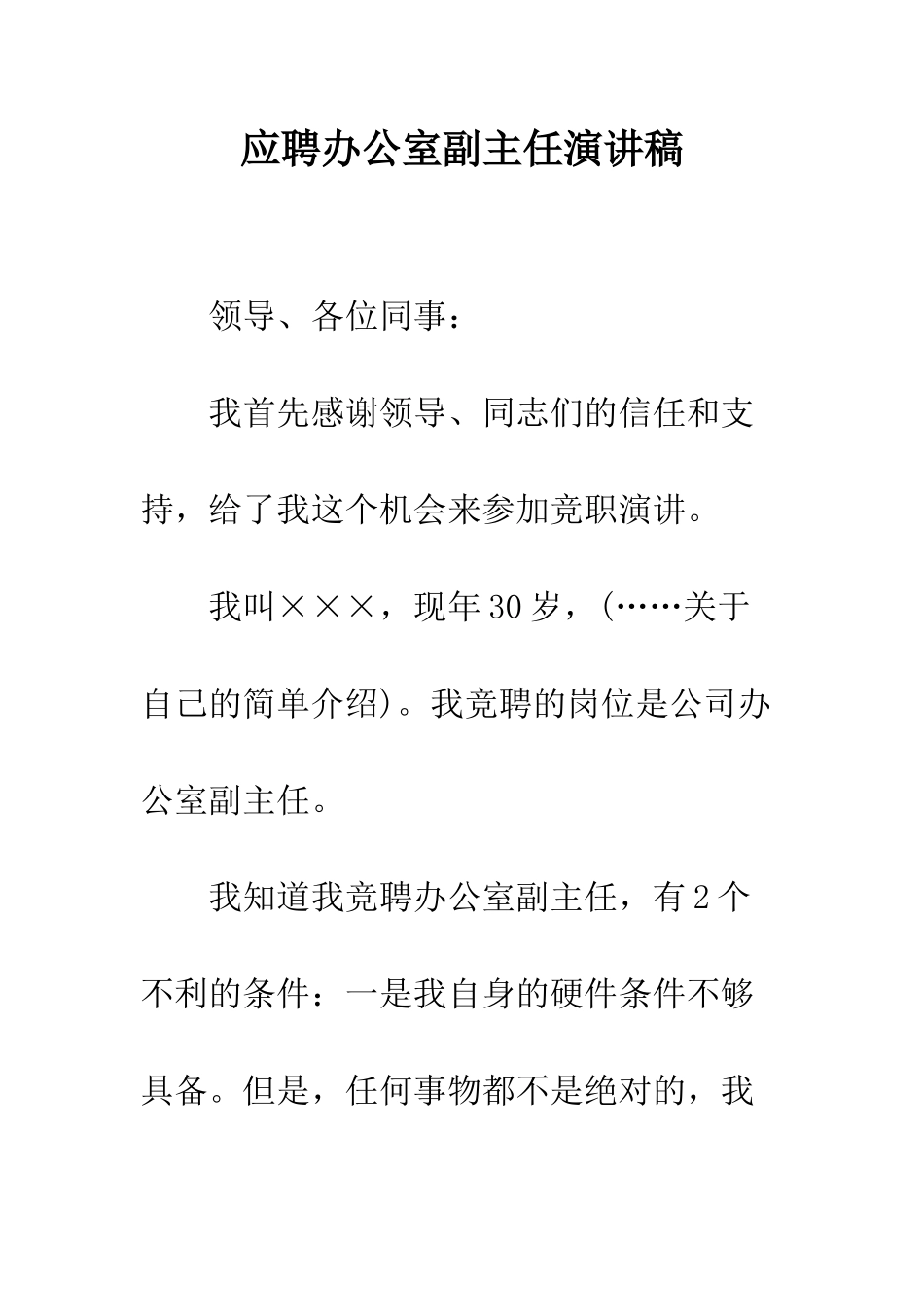 应聘办公室副主任演讲稿

领导、各位同事：

我首先感谢领导、同志们的信任和支持，给了我这个机会来参加竞职演讲。

我叫×××，现年30岁，(……关于自己的简单介绍)。我竞聘的岗位是公司办公室副主任。

我知道我竞聘办公室副主任，有2个不利的条件：一是我自身的硬件条件不够具备。但是，任何事物都不是绝对的，我